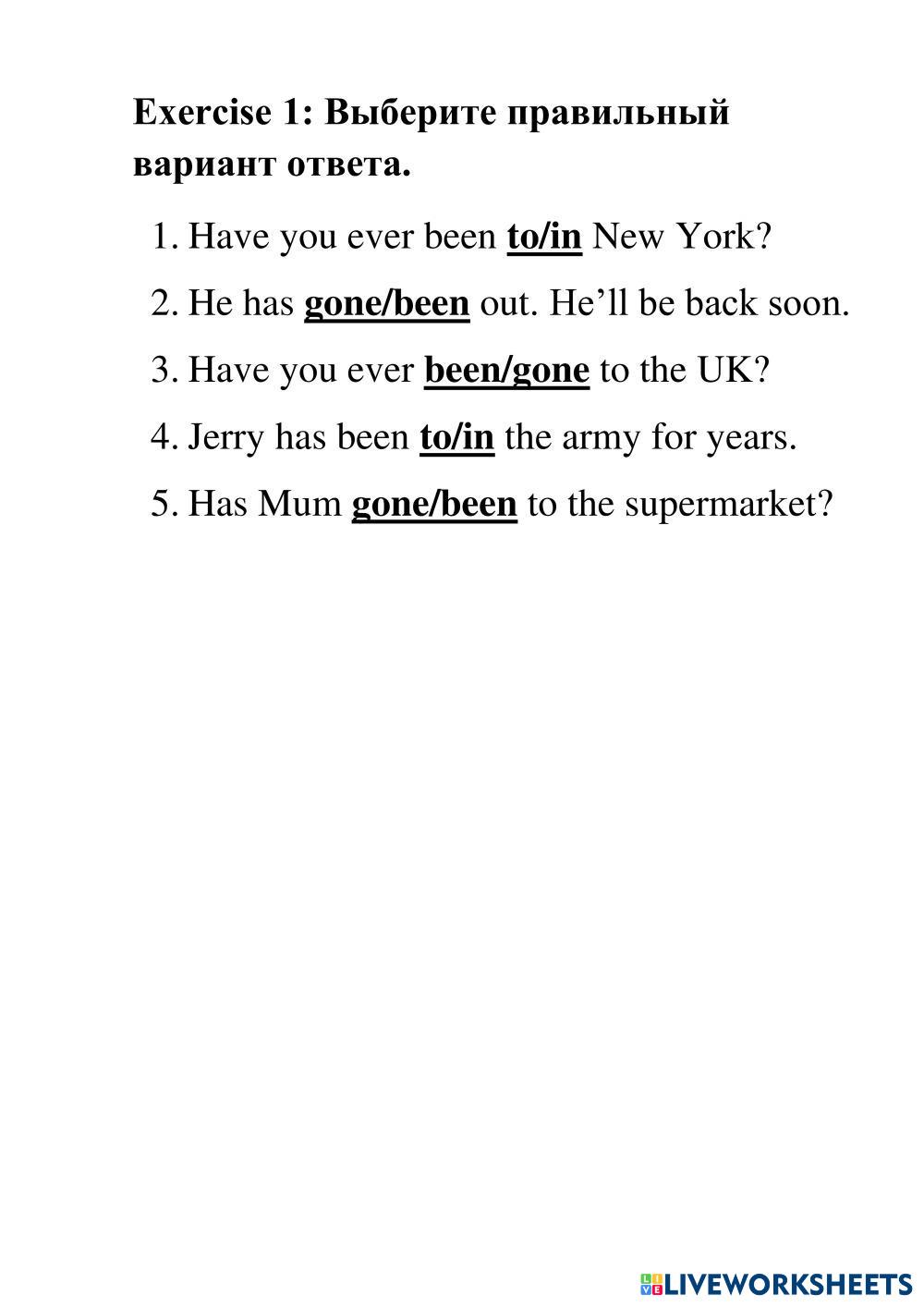 Exercise 1: Выберите правильный вариант ответа.

1. Have you ever been to/in New York?
2. He has gone/been out. He’ll be back soon.
3. Have you ever been/gone to the UK?
4. Jerry has been to/in the army for years.
5. Has Mum gone/been to the supermarket?

LIVEWORKSHEETS